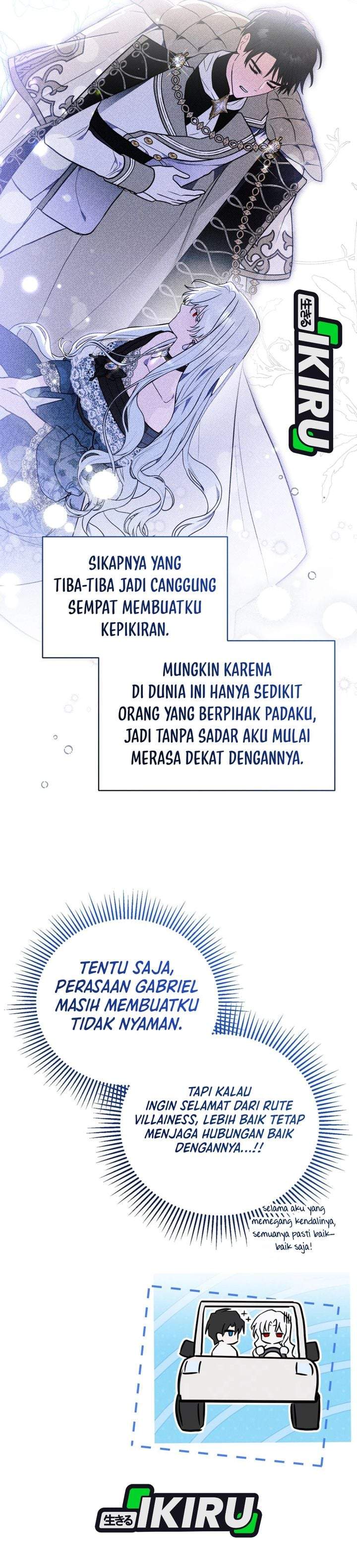 生きる IKIRU

SIKAPNYA YANG TIBA-TIBA JADI CANGGUNG SEMPAT MEMBUATKU KEPIKIRAN.

MUNGKIN KARENA DI DUNIA INI HANYA SEDIKIT ORANG YANG BERPIHAK PADAKU, JADI TANPA SADAR AKU MULAI MERASA DEKAT DENGANNYA.

TENTU SAJA, PERASAAN GABRIEL MASIH MEMBUATKU TIDAK NYAMAN.

TAPI KALAU INGIN SELAMAT DARI RUTE VILLAINESS, LEBIH BAIK TETAP MENJAGA HUBUNGAN BAIK DENGANNYA...!!

selama aku yang memegang kendalinya, semuanya pasti baik-baik saja!

生きる IKIRU